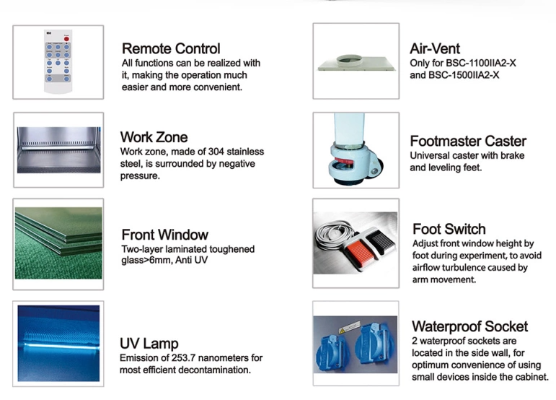 Remote Control
All functions can be realized with it, making the operation much easier and more convenient.

Work Zone
Work zone, made of 304 stainless steel, is surrounded by negative pressure.

Front Window
Two-layer laminated toughened glass>6mm, Anti UV

UV Lamp
Emission of 253.7 nanometers for most efficient decontamination.

Air-Vent
Only for BSC-1100IIA2-X and BSC-1500IIA2-X

Footmaster Caster
Universal caster with brake and leveling feet.

Foot Switch
Adjust front window height by foot during experiment, to avoid airflow turbulence caused by arm movement.

Waterproof Socket
2 waterproof sockets are located in the side wall, for optimum convenience of using small devices inside the cabinet.